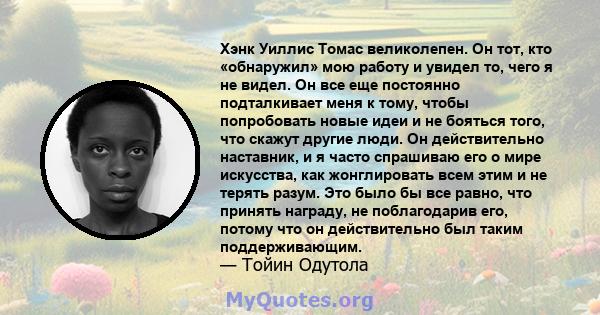 Хэнк Уиллис Томас великолепен. Он тот, кто «обнаружил» мою работу и увидел то, чего я не видел. Он все еще постоянно подталкивает меня к тому, чтобы попробовать новые идеи и не бояться того, что скажут другие люди. Он действительно наставник, и я часто спрашиваю его о мире искусства, как жонглировать всем этим и не терять разум. Это было бы все равно, что принять награду, не поблагодарив его, потому что он действительно был таким поддерживающим.
— Тойин Одутола

MyQuotes.org